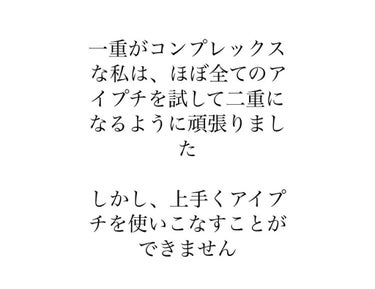 一重がコンプレックスな私は、ほぼ全てのアイプチを試して二重になるように頑張りました

しかし、上手くアイプチを使いこなすことができません